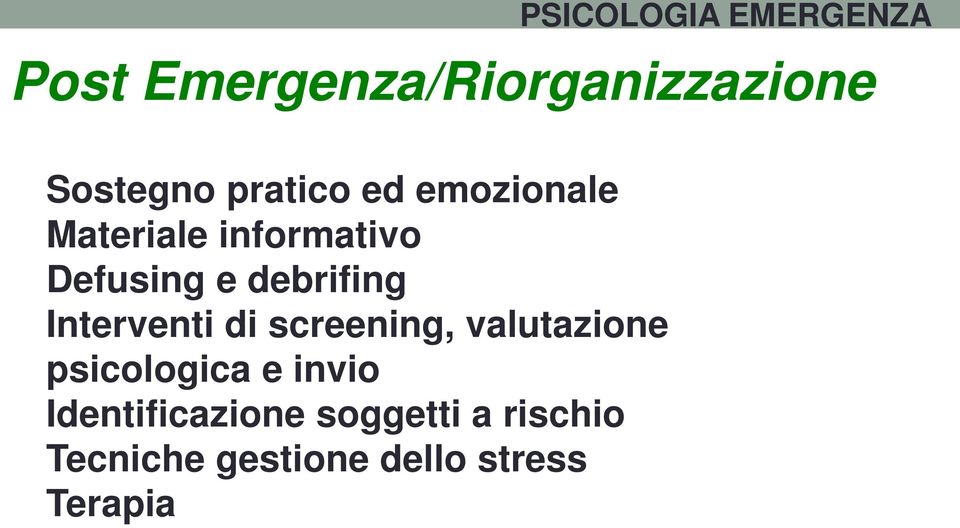 PSICOLOGIA EMERGENZA

Post Emergenza/Riorganizzazione

Sostegno pratico ed emozionale
Materiale informativo
Defusing e debrifing
Interventi di screening, valutazione psicologica e invio
Identificazione soggetti a rischio
Tecniche gestione dello stress
Terapia